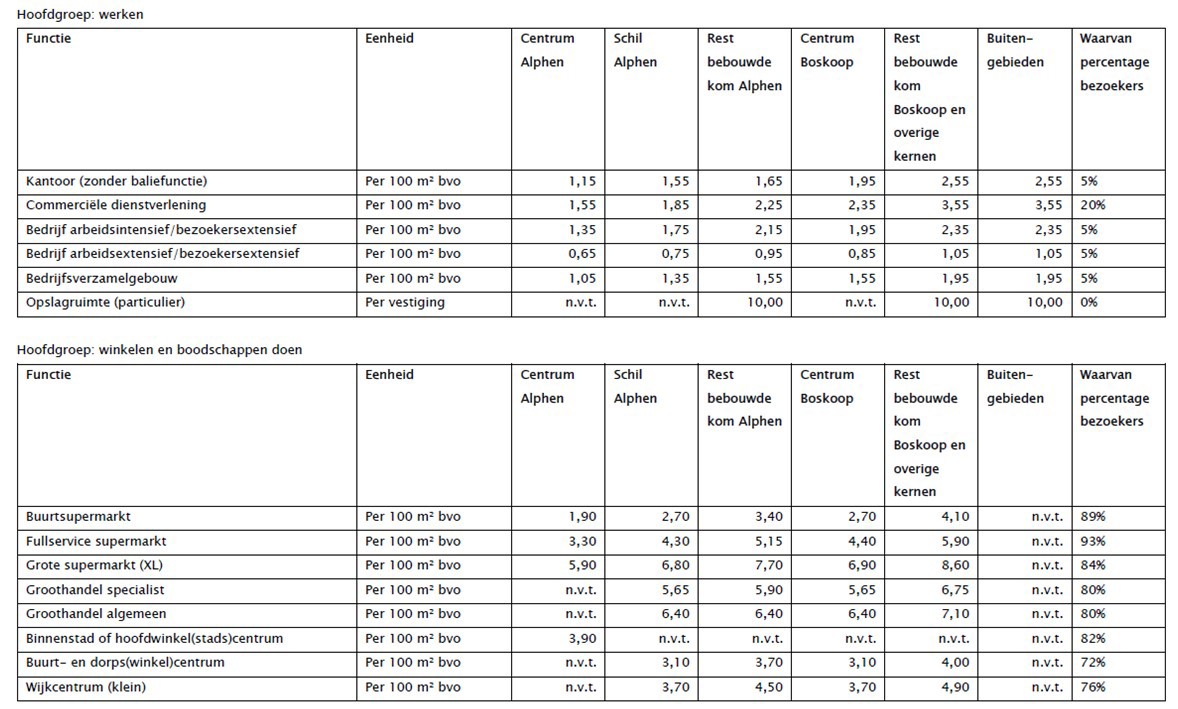 Hoofdgroep: werken

| Functie | Eenheid | Centrum Alphen | Schil Alphen | Rest bebouwde kom Alphen | Centrum Boskoop | Rest bebouwde kom Boskoop en overige kernen | Buiten-gebieden | Waarvan percentage bezoekers |
|---|---|---|---|---|---|---|---|---|
| Kantoor (zonder baliefunctie) | Per 100 m² bvo | 1,15 | 1,55 | 1,65 | 1,95 | 2,55 | 2,55 | 5% |
| Commerciële dienstverlening | Per 100 m² bvo | 1,55 | 1,85 | 2,25 | 2,35 | 3,55 | 3,55 | 20% |
| Bedrijf arbeidsintensief/bezoekersextensief | Per 100 m² bvo | 1,35 | 1,75 | 2,15 | 1,95 | 2,35 | 2,35 | 5% |
| Bedrijf arbeidsextensief/bezoekersextensief | Per 100 m² bvo | 0,65 | 0,75 | 0,95 | 0,85 | 1,05 | 1,05 | 5% |
| Bedrijfsverzamelgebouw | Per 100 m² bvo | 1,05 | 1,35 | 1,55 | 1,55 | 1,95 | 1,95 | 5% |
| Opslagruimte (particulier) | Per vestiging | n.v.t. | n.v.t. | 10,00 | n.v.t. | 10,00 | 10,00 | 0% |

Hoofdgroep: winkelen en boodschappen doen

| Functie | Eenheid | Centrum Alphen | Schil Alphen | Rest bebouwde kom Alphen | Centrum Boskoop | Rest bebouwde kom Boskoop en overige kernen | Buiten-gebieden | Waarvan percentage bezoekers |
|---|---|---|---|---|---|---|---|---|
| Buurtsupermarkt | Per 100 m² bvo | 1,90 | 2,70 | 3,40 | 2,70 | 4,10 | n.v.t. | 89% |
| Fullservice supermarkt | Per 100 m² bvo | 3,30 | 4,30 | 5,15 | 4,40 | 5,90 | n.v.t. | 93% |
| Grote supermarkt (XL) | Per 100 m² bvo | 5,90 | 6,80 | 7,70 | 6,90 | 8,60 | n.v.t. | 84% |
| Groothandel specialist | Per 100 m² bvo | n.v.t. | 5,65 | 5,90 | 5,65 | 6,75 | n.v.t. | 80% |
| Groothandel algemeen | Per 100 m² bvo | n.v.t. | 6,40 | 6,40 | 6,40 | 7,10 | n.v.t. | 80% |
| Binnenstad of hoofdwinkel(stads)centrum | Per 100 m² bvo | 3,90 | n.v.t. | n.v.t. | n.v.t. | n.v.t. | n.v.t. | 82% |
| Buurt- en dorps(winkel)centrum | Per 100 m² bvo | n.v.t. | 3,10 | 3,70 | 3,10 | 4,00 | n.v.t. | 72% |
| Wijkcentrum (klein) | Per 100 m² bvo | n.v.t. | 3,70 | 4,50 | 3,70 | 4,90 | n.v.t. | 76% |